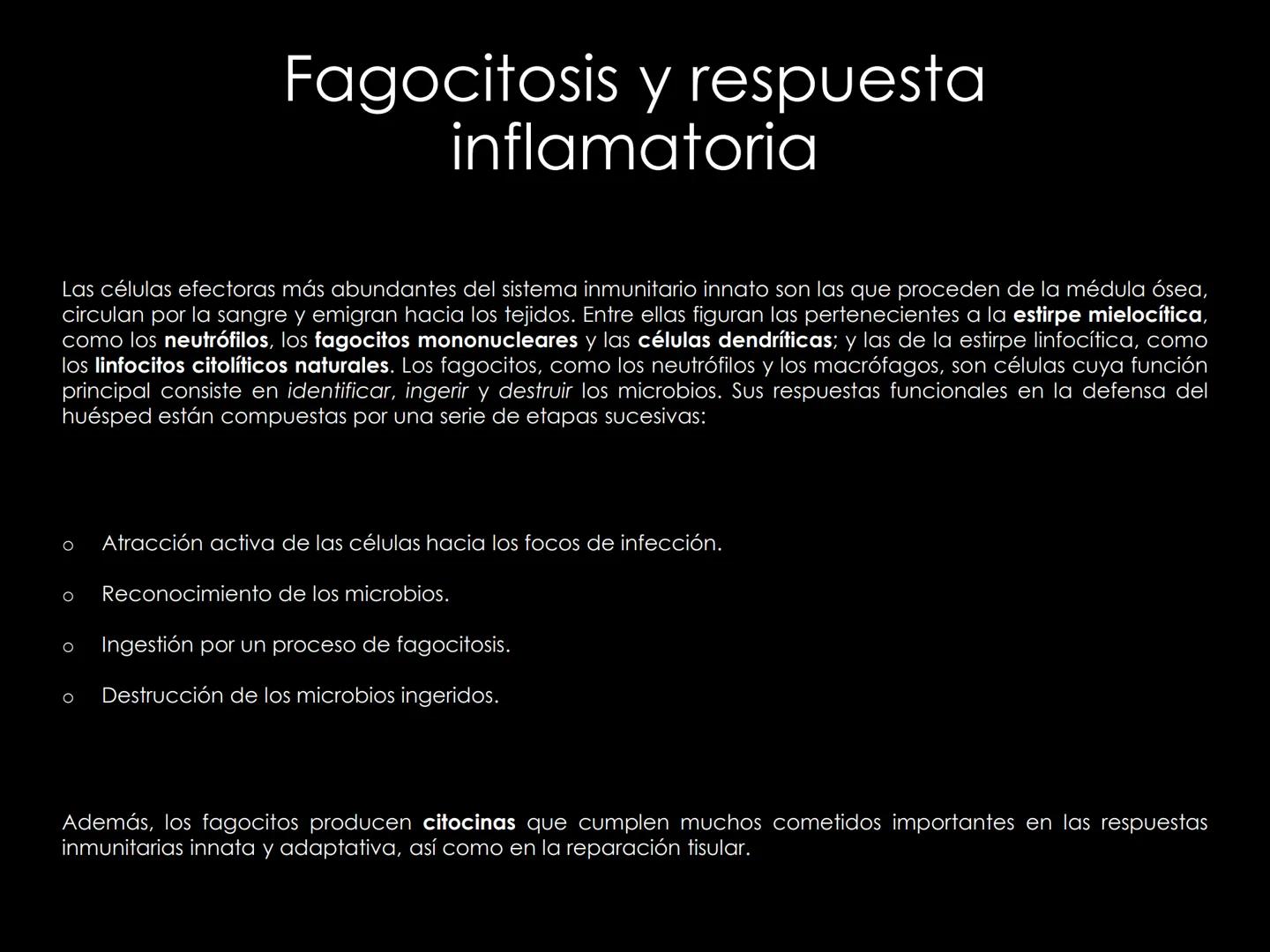 Fagocitosis y respuesta inflamatoria

Las células efectoras más abundantes del sistema inmunitario innato son las que proceden de la médula ósea, circulan por la sangre y emigran hacia los tejidos. Entre ellas figuran las pertenecientes a la estirpe mielocítica, como los neutrófilos, los fagocitos mononucleares y las células dendríticas; y las de la estirpe linfocítica, como los linfocitos citolíticos naturales. Los fagocitos, como los neutrófilos y los macrófagos, son células cuya función principal consiste en identificar, ingerir y destruir los microbios. Sus respuestas funcionales en la defensa del huésped están compuestas por una serie de etapas sucesivas:

o Atracción activa de las células hacia los focos de infección.

o Reconocimiento de los microbios.

o Ingestión por un proceso de fagocitosis.

o Destrucción de los microbios ingeridos.

Además, los fagocitos producen citocinas que cumplen muchos cometidos importantes en las respuestas inmunitarias innata y adaptativa, así como en la reparación tisular.